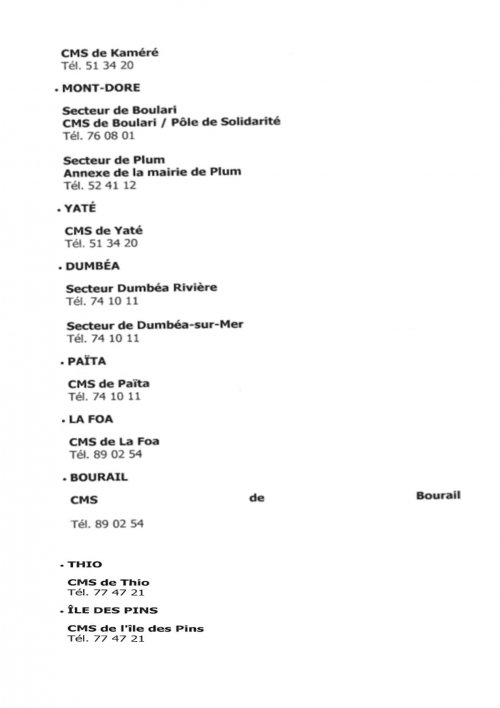 CMS de Kaméré
Tél. 51 34 20

• MONT-DORE

Secteur de Boulari
CMS de Boulari / Pôle de Solidarité
Tél. 76 08 01

Secteur de Plum
Annexe de la mairie de Plum
Tél. 52 41 12

• YATÉ

CMS de Yaté
Tél. 51 34 20

• DUMBÉA

Secteur Dumbéa Rivière
Tél. 74 10 11

Secteur de Dumbéa-sur-Mer
Tél. 74 10 11

• PAÏTA

CMS de Païta
Tél. 74 10 11

• LA FOA

CMS de La Foa
Tél. 89 02 54

• BOURAIL

CMS de Bourail

Tél. 89 02 54

• THIO

CMS de Thio
Tél. 77 47 21

• ÎLE DES PINS

CMS de l'île des Pins
Tél. 77 47 21